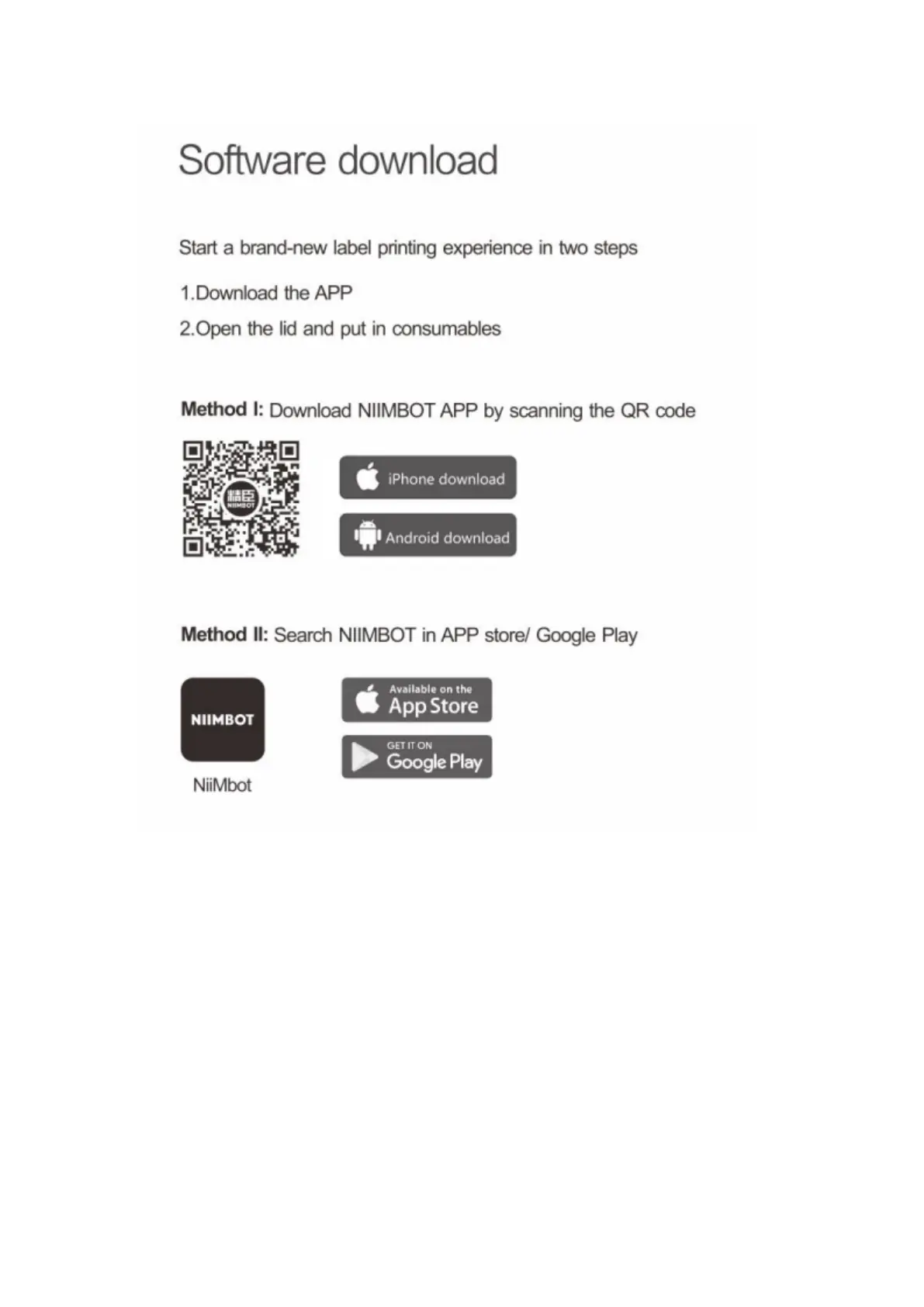 Software download

Start a brand-new label printing experience in two steps

1.Download the APP

2.Open the lid and put in consumables

Method I: Download NIIMBOT APP by scanning the QR code

iPhone download

Android download

Method II: Search NIIMBOT in APP store/ Google Play

NIIMBOT

NiiMbot

Available on the App Store

GET IT ON Google Play